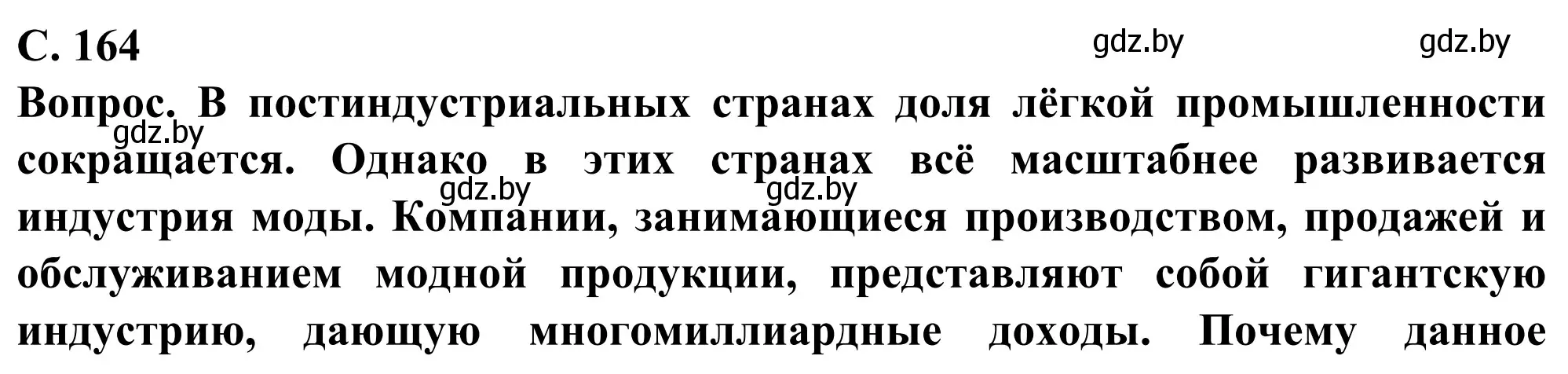 С. 164

gdz.by gdz.by

Вопрос. В постиндустриальных странах доля лёгкой промышленности сокращается. Однако в этих странах всё масштабнее развивается индустрия моды. Компании, занимающиеся производством, продажей и обслуживанием модной продукции, представляют собой гигантскую индустрию, дающую многомиллиардные доходы. Почему данное

gdz.by

gdz.by gdz.by